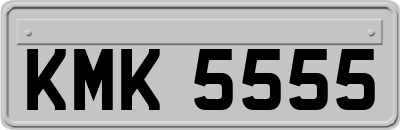 KMK 5555